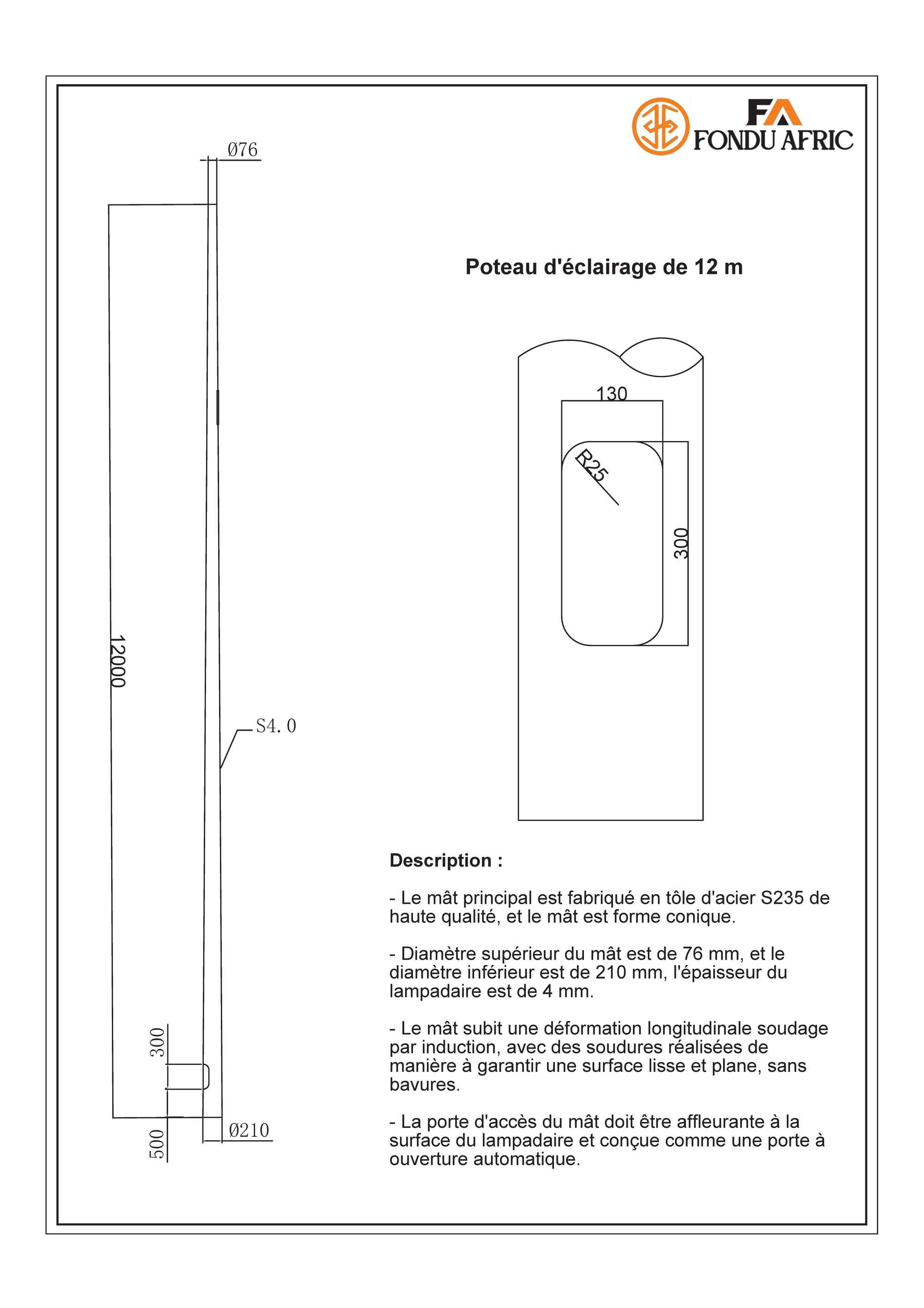 FA
FONDU AFRIC

Ø76

12000

S4. 0

300

500

Ø210

Poteau d'éclairage de 12 m

130

R25

300

Description :

- Le mât principal est fabriqué en tôle d'acier S235 de haute qualité, et le mât est forme conique.

- Diamètre supérieur du mât est de 76 mm, et le diamètre inférieur est de 210 mm, l'épaisseur du lampadaire est de 4 mm.

- Le mât subit une déformation longitudinale soudage par induction, avec des soudures réalisées de manière à garantir une surface lisse et plane, sans bavures.

- La porte d'accès du mât doit être affleurante à la surface du lampadaire et conçue comme une porte à ouverture automatique.